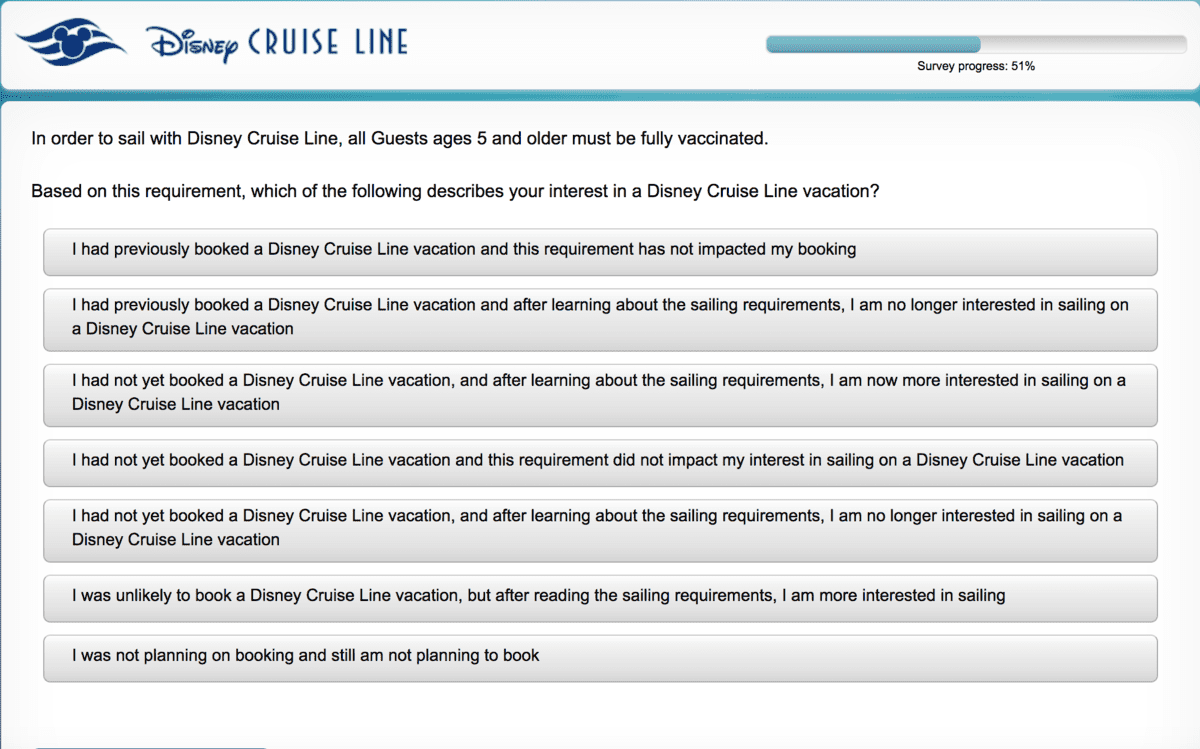 Disney CRUISE LINE

Survey progress: 51%

In order to sail with Disney Cruise Line, all Guests ages 5 and older must be fully vaccinated.

Based on this requirement, which of the following describes your interest in a Disney Cruise Line vacation?

I had previously booked a Disney Cruise Line vacation and this requirement has not impacted my booking

I had previously booked a Disney Cruise Line vacation and after learning about the sailing requirements, I am no longer interested in sailing on a Disney Cruise Line vacation

I had not yet booked a Disney Cruise Line vacation, and after learning about the sailing requirements, I am now more interested in sailing on a Disney Cruise Line vacation

I had not yet booked a Disney Cruise Line vacation and this requirement did not impact my interest in sailing on a Disney Cruise Line vacation

I had not yet booked a Disney Cruise Line vacation, and after learning about the sailing requirements, I am no longer interested in sailing on a Disney Cruise Line vacation

I was unlikely to book a Disney Cruise Line vacation, but after reading the sailing requirements, I am more interested in sailing

I was not planning on booking and still am not planning to book